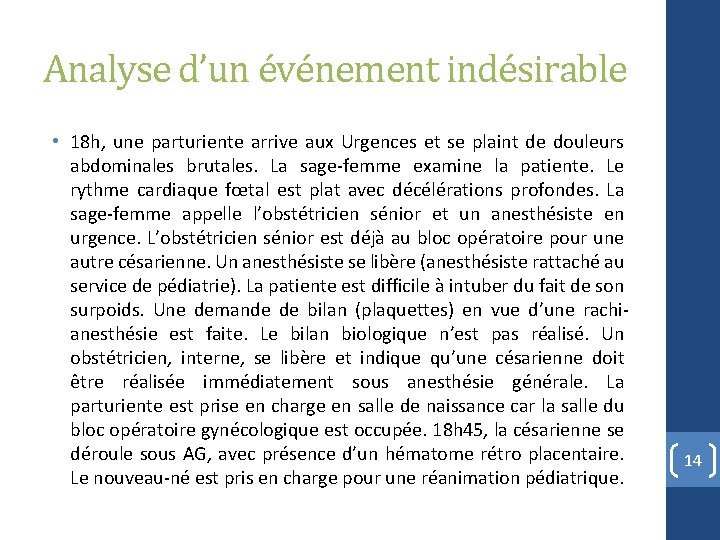 Analyse d'un événement indésirable

• 18h, une parturiente arrive aux Urgences et se plaint de douleurs abdominales brutales. La sage-femme examine la patiente. Le rythme cardiaque fœtal est plat avec décélérations profondes. La sage-femme appelle l'obstétricien sénior et un anesthésiste en urgence. L'obstétricien sénior est déjà au bloc opératoire pour une autre césarienne. Un anesthésiste se libère (anesthésiste rattaché au service de pédiatrie). La patiente est difficile à intuber du fait de son surpoids. Une demande de bilan (plaquettes) en vue d'une rachi-anesthésie est faite. Le bilan biologique n'est pas réalisé. Un obstétricien, interne, se libère et indique qu'une césarienne doit être réalisée immédiatement sous anesthésie générale. La parturiente est prise en charge en salle de naissance car la salle du bloc opératoire gynécologique est occupée. 18h45, la césarienne se déroule sous AG, avec présence d'un hématome rétro placentaire. Le nouveau-né est pris en charge pour une réanimation pédiatrique.

14